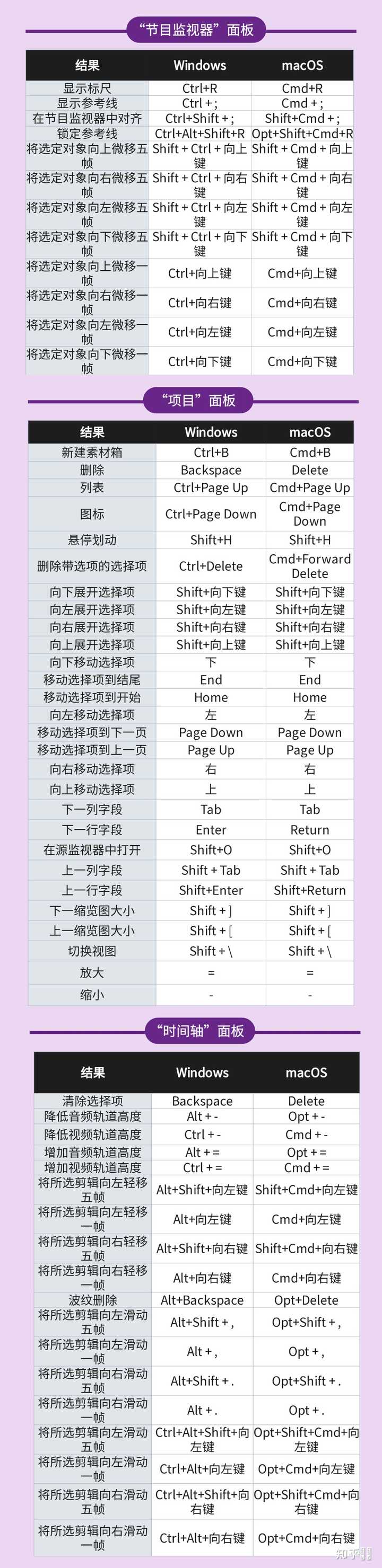 “节目监视器”面板

| 结果 | Windows | macOS |
|---|---|---|
| 显示标尺 | Ctrl+R | Cmd+R |
| 显示参考线 | Ctrl + ; | Cmd + ; |
| 在节目监视器中对齐 | Ctrl+Shift + ; | Shift+Cmd + ; |
| 锁定参考线 | Ctrl+Alt+Shift+R | Opt+Shift+Cmd+R |
| 将选定对象向上微移五帧 | Shift + Ctrl + 向上键 | Shift + Cmd + 向上键 |
| 将选定对象向右微移五帧 | Shift + Ctrl + 向右键 | Shift + Cmd + 向右键 |
| 将选定对象向左微移五帧 | Shift + Ctrl + 向左键 | Shift + Cmd + 向左键 |
| 将选定对象向下微移五帧 | Shift + Ctrl + 向下键 | Shift + Cmd + 向下键 |
| 将选定对象向上微移一帧 | Ctrl+向上键 | Cmd+向上键 |
| 将选定对象向右微移一帧 | Ctrl+向右键 | Cmd+向右键 |
| 将选定对象向左微移一帧 | Ctrl+向左键 | Cmd+向左键 |
| 将选定对象向下微移一帧 | Ctrl+向下键 | Cmd+向下键 |

“项目”面板

| 结果 | Windows | macOS |
|---|---|---|
| 新建素材箱 | Ctrl+B | Cmd+B |
| 删除 | Backspace | Delete |
| 列表 | Ctrl+Page Up | Cmd+Page Up |
| 图标 | Ctrl+Page Down | Cmd+Page Down |
| 悬停划动 | Shift+H | Shift+H |
| 删除带选项的选择项 | Ctrl+Delete | Cmd+Forward Delete |
| 向下展开选择项 | Shift+向下键 | Shift+向下键 |
| 向左展开选择项 | Shift+向左键 | Shift+向左键 |
| 向右展开选择项 | Shift+向右键 | Shift+向右键 |
| 向上展开选择项 | Shift+向上键 | Shift+向上键 |
| 向下移动选择项 | 下 | 下 |
| 移动选择项到结尾 | End | End |
| 移动选择项到开始 | Home | Home |
| 向左移动选择项 | 左 | 左 |
| 移动选择项到下一页 | Page Down | Page Down |
| 移动选择项到上一页 | Page Up | Page Up |
| 向右移动选择项 | 右 | 右 |
| 向上移动选择项 | 上 | 上 |
| 下一列字段 | Tab | Tab |
| 下一行字段 | Enter | Return |
| 在源监视器中打开 | Shift+O | Shift+O |
| 上一列字段 | Shift + Tab | Shift + Tab |
| 上一行字段 | Shift+Enter | Shift+Return |
| 下一缩览图大小 | Shift + ] | Shift + ] |
| 上一缩览图大小 | Shift + [ | Shift + [ |
| 切换视图 | Shift + \ | Shift + \ |
| 放大 | = | = |
| 缩小 | - | - |

“时间轴”面板

| 结果 | Windows | macOS |
|---|---|---|
| 清除选择项 | Backspace | Delete |
| 降低音频轨道高度 | Alt + - | Opt + - |
| 降低视频轨道高度 | Ctrl + - | Cmd + - |
| 增加音频轨道高度 | Alt + = | Opt + = |
| 增加视频轨道高度 | Ctrl + = | Cmd + = |
| 将所选剪辑向左轻移五帧 | Alt+Shift+向左键 | Shift+Cmd+向左键 |
| 将所选剪辑向左轻移一帧 | Alt+向左键 | Cmd+向左键 |
| 将所选剪辑向右轻移五帧 | Alt+Shift+向右键 | Shift+Cmd+向右键 |
| 将所选剪辑向右轻移一帧 | Alt+向右键 | Cmd+向右键 |
| 波纹删除 | Alt+Backspace | Opt+Delete |
| 将所选剪辑向左滑动五帧 | Alt+Shift + , | Opt+Shift + , |
| 将所选剪辑向左滑动一帧 | Alt + , | Opt + , |
| 将所选剪辑向右滑动五帧 | Alt+Shift + . | Opt+Shift + . |
| 将所选剪辑向右滑动一帧 | Alt + . | Opt + . |
| 将所选剪辑向左滑动五帧 | Ctrl+Alt+Shift+向左键 | Opt+Shift+Cmd+向左键 |
| 将所选剪辑向左滑动一帧 | Ctrl+Alt+向左键 | Opt+Cmd+向左键 |
| 将所选剪辑向右滑动五帧 | Ctrl+Alt+Shift+向右键 | Opt+Shift+Cmd+向右键 |
| 将所选剪辑向右滑动一帧 | Ctrl+Alt+向右键 | Opt+Cmd+向右键 |

知乎